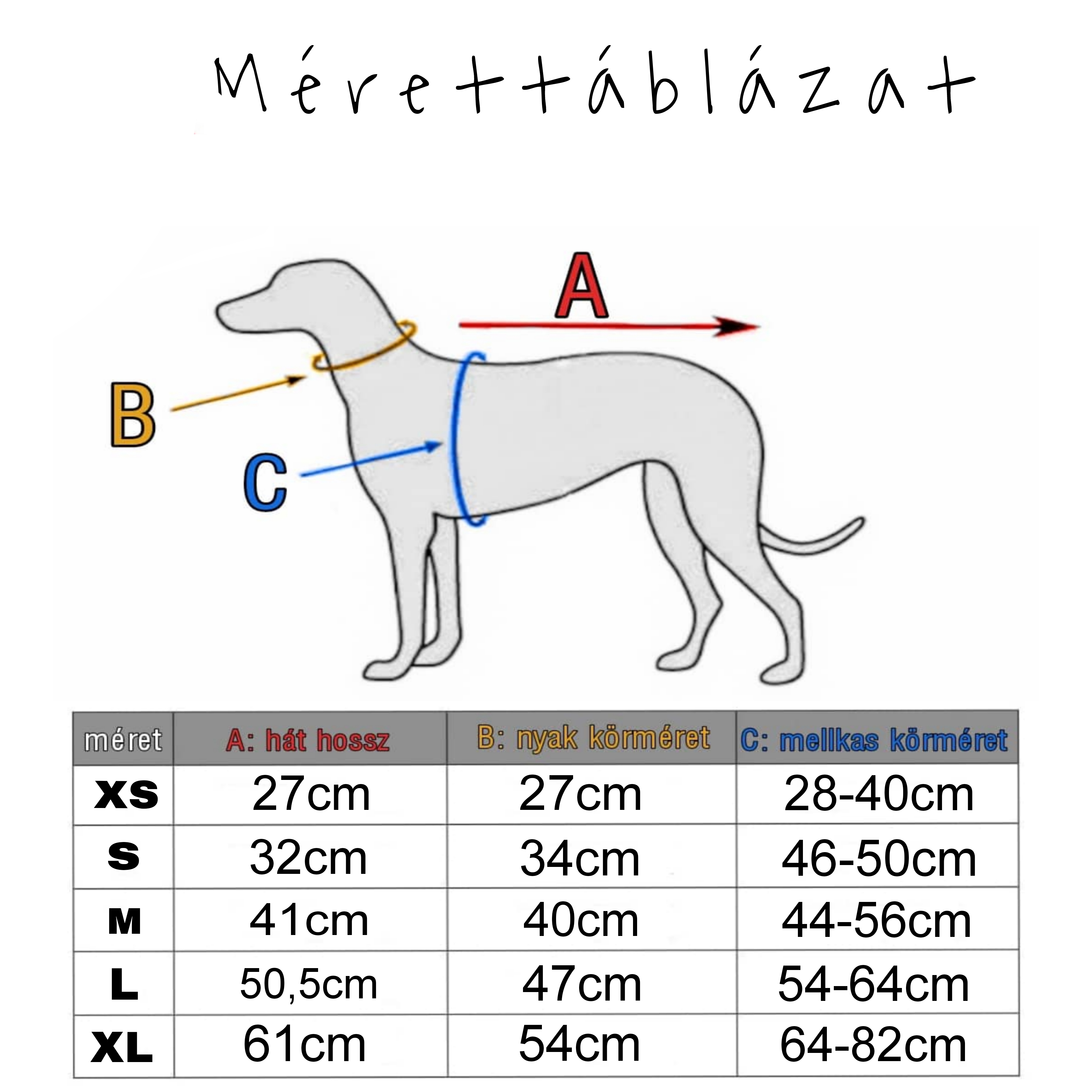 Mérettáblázat

A

B

C

| méret | A: hát hossz | B: nyak körméret | C: mellkas körméret |
|---|---|---|---|
| XS | 27cm | 27cm | 28-40cm |
| S | 32cm | 34cm | 46-50cm |
| M | 41cm | 40cm | 44-56cm |
| L | 50,5cm | 47cm | 54-64cm |
| XL | 61cm | 54cm | 64-82cm |